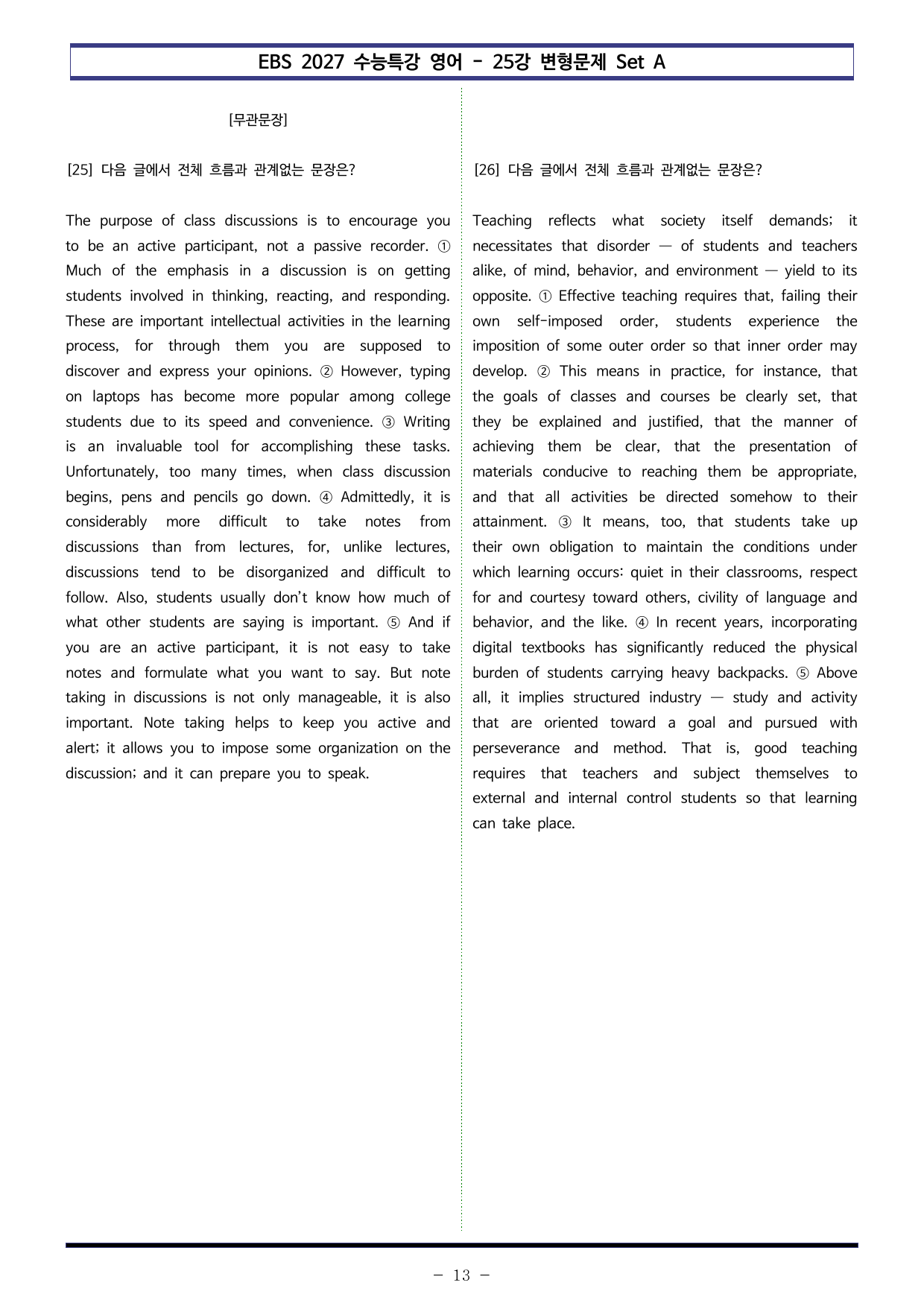 EBS 2027 수능특강 영어 - 25강 변형문제 Set A

[무관문장]

[25] 다음 글에서 전체 흐름과 관계없는 문장은?

The purpose of class discussions is to encourage you to be an active participant, not a passive recorder. ① Much of the emphasis in a discussion is on getting students involved in thinking, reacting, and responding. These are important intellectual activities in the learning process, for through them you are supposed to discover and express your opinions. ② However, typing on laptops has become more popular among college students due to its speed and convenience. ③ Writing is an invaluable tool for accomplishing these tasks. Unfortunately, too many times, when class discussion begins, pens and pencils go down. ④ Admittedly, it is considerably more difficult to take notes from discussions than from lectures, for, unlike lectures, discussions tend to be disorganized and difficult to follow. Also, students usually don't know how much of what other students are saying is important. ⑤ And if you are an active participant, it is not easy to take notes and formulate what you want to say. But note taking in discussions is not only manageable, it is also important. Note taking helps to keep you active and alert; it allows you to impose some organization on the discussion; and it can prepare you to speak.

[26] 다음 글에서 전체 흐름과 관계없는 문장은?

Teaching reflects what society itself demands; it necessitates that disorder — of students and teachers alike, of mind, behavior, and environment — yield to its opposite. ① Effective teaching requires that, failing their own self-imposed order, students experience the imposition of some outer order so that inner order may develop. ② This means in practice, for instance, that the goals of classes and courses be clearly set, that they be explained and justified, that the manner of achieving them be clear, that the presentation of materials conducive to reaching them be appropriate, and that all activities be directed somehow to their attainment. ③ It means, too, that students take up their own obligation to maintain the conditions under which learning occurs: quiet in their classrooms, respect for and courtesy toward others, civility of language and behavior, and the like. ④ In recent years, incorporating digital textbooks has significantly reduced the physical burden of students carrying heavy backpacks. ⑤ Above all, it implies structured industry — study and activity that are oriented toward a goal and pursued with perseverance and method. That is, good teaching requires that teachers and subject themselves to external and internal control students so that learning can take place.

- 13 -